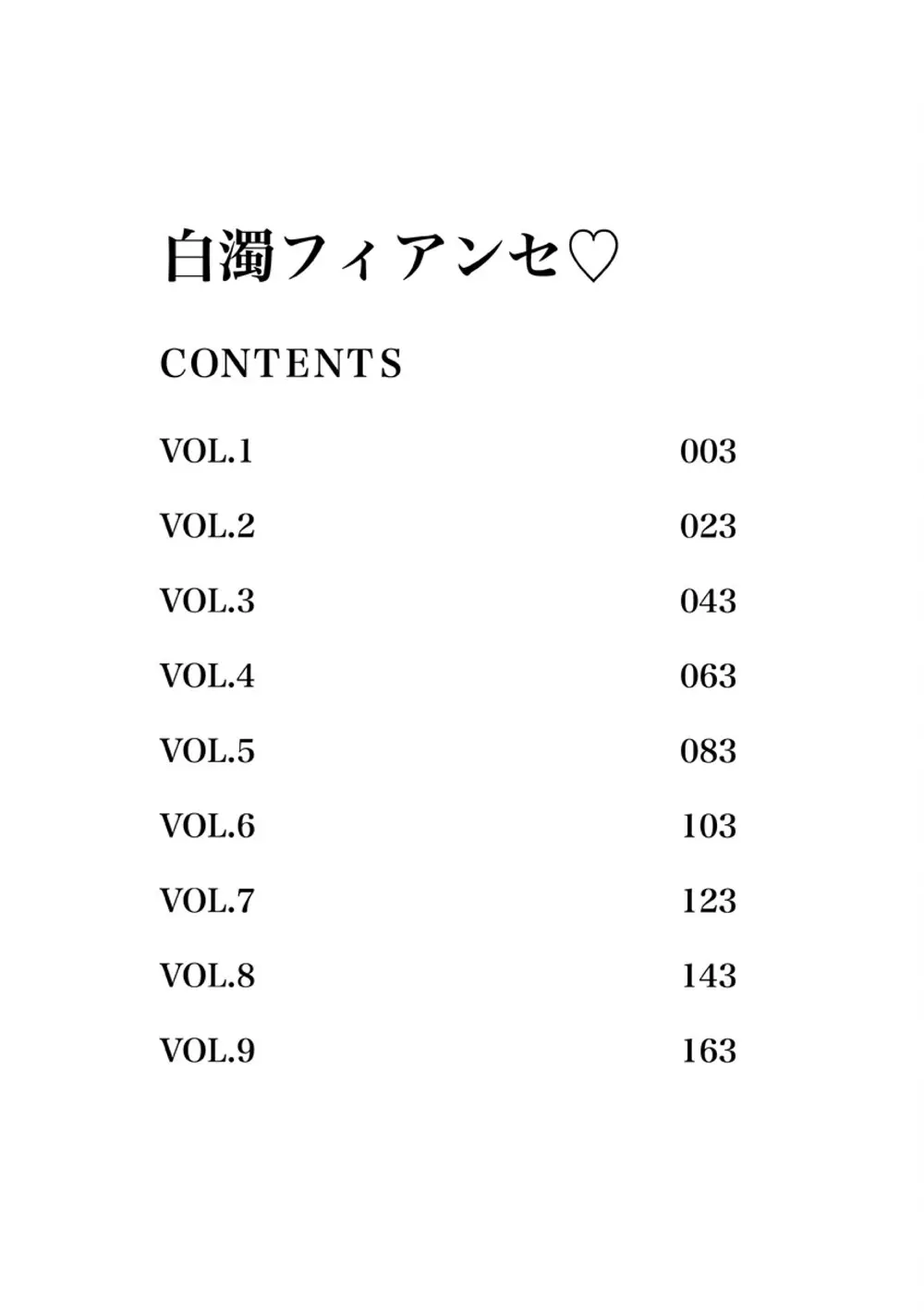 白濁フィアンセ♡

CONTENTS

VOL.1 003

VOL.2 023

VOL.3 043

VOL.4 063

VOL.5 083

VOL.6 103

VOL.7 123

VOL.8 143

VOL.9 163